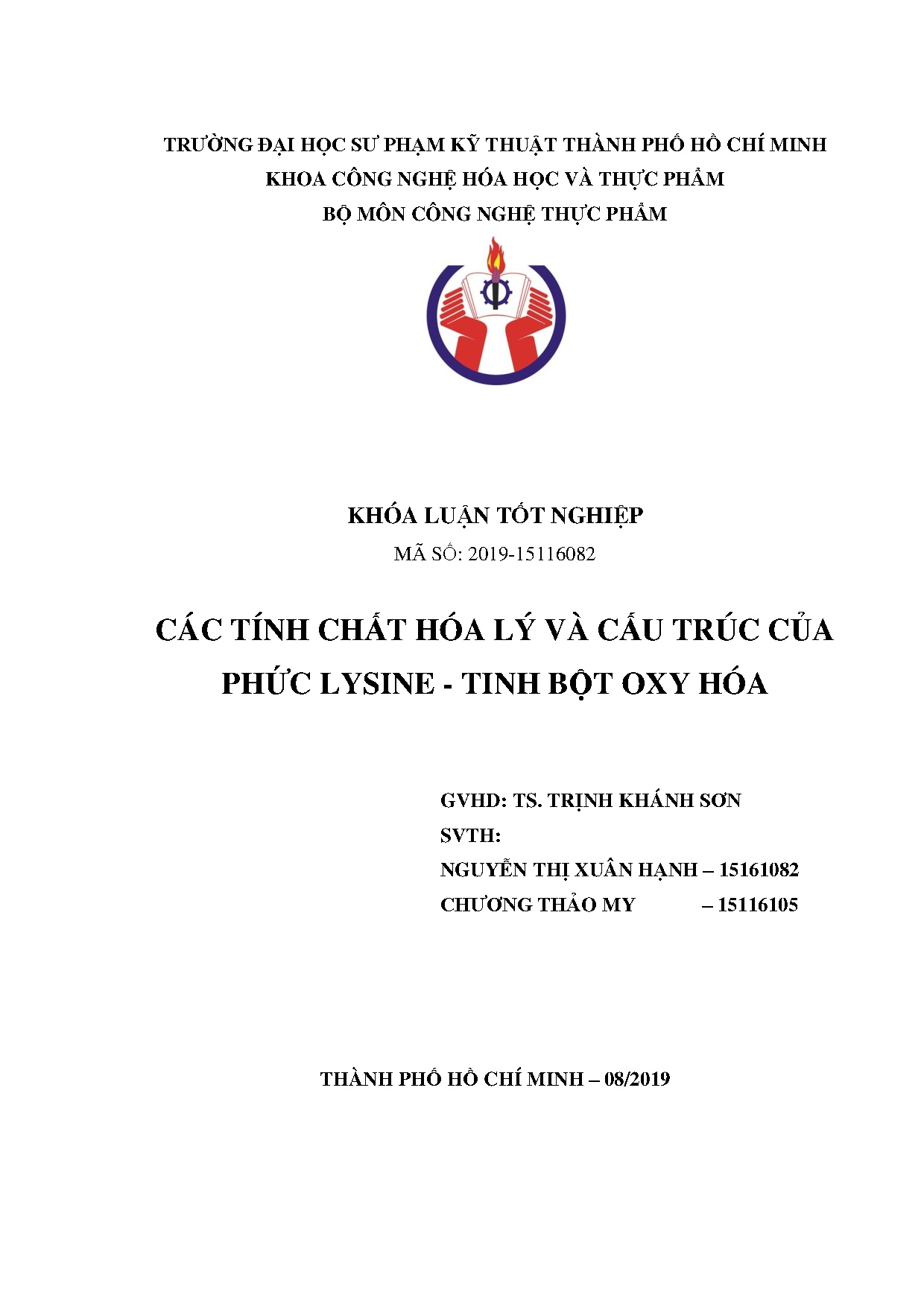 TRƯỜNG ĐẠI HỌC SƯ PHẠM KỸ THUẬT THÀNH PHỐ HỒ CHÍ MINH
KHOA CÔNG NGHỆ HÓA HỌC VÀ THỰC PHẨM
BỘ MÔN CÔNG NGHỆ THỰC PHẨM

KHÓA LUẬN TỐT NGHIỆP
MÃ SỐ: 2019-15116082

CÁC TÍNH CHẤT HÓA LÝ VÀ CẤU TRÚC CỦA PHỨC LYSINE - TINH BỘT OXY HÓA

GVHD: TS. TRỊNH KHÁNH SƠN
SVTH:
NGUYỄN THỊ XUÂN HẠNH – 15161082
CHƯƠNG THẢO MY – 15116105

THÀNH PHỐ HỒ CHÍ MINH – 08/2019